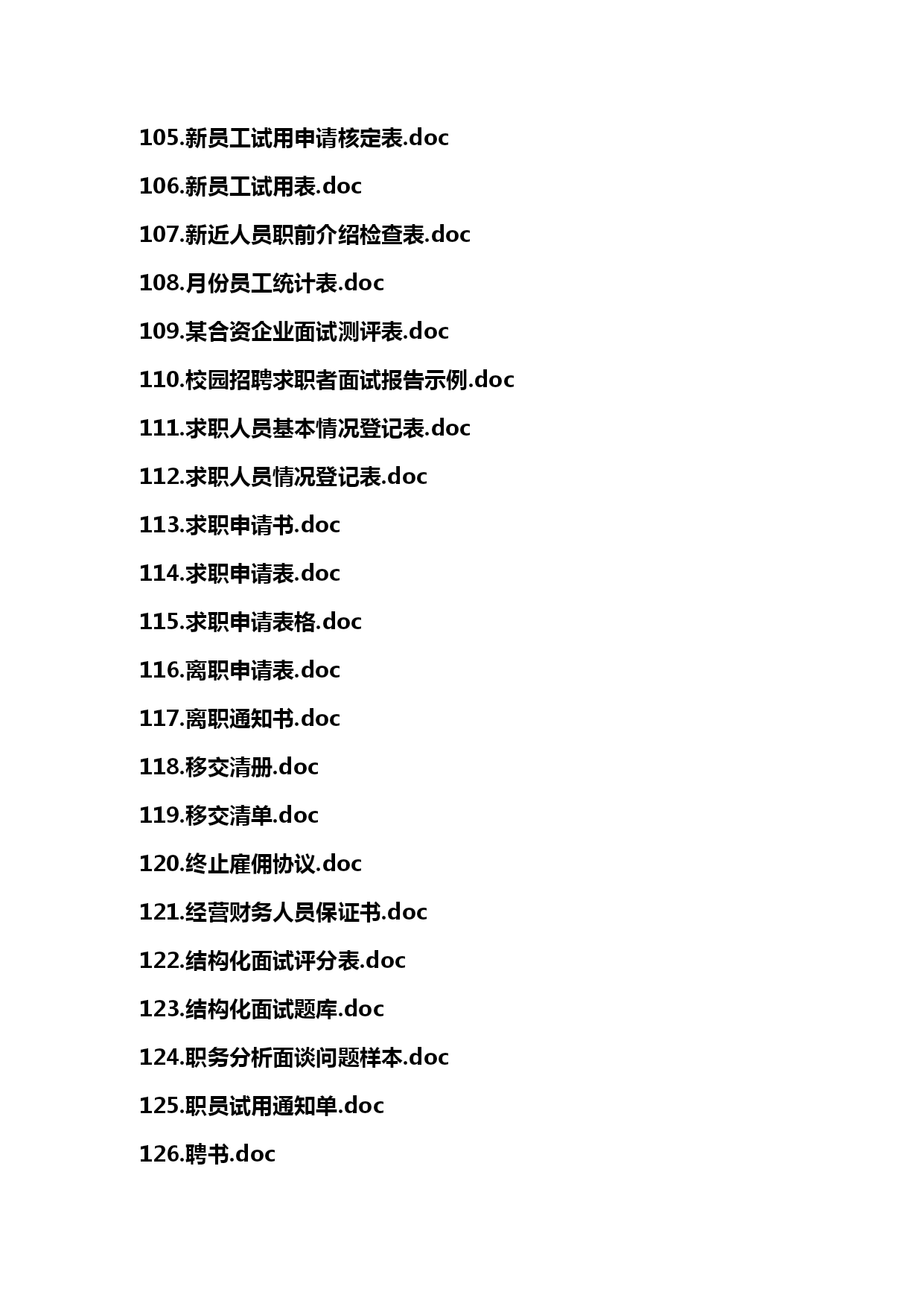 105.新员工试用申请核定表.doc

106.新员工试用表.doc

107.新近人员职前介绍检查表.doc

108.月份员工统计表.doc

109.某合资企业面试测评表.doc

110.校园招聘求职者面试报告示例.doc

111.求职人员基本情况登记表.doc

112.求职人员情况登记表.doc

113.求职申请书.doc

114.求职申请表.doc

115.求职申请表格.doc

116.离职申请表.doc

117.离职通知书.doc

118.移交清册.doc

119.移交清单.doc

120.终止雇佣协议.doc

121.经营财务人员保证书.doc

122.结构化面试评分表.doc

123.结构化面试题库.doc

124.职务分析面谈问题样本.doc

125.职员试用通知单.doc

126.聘书.doc